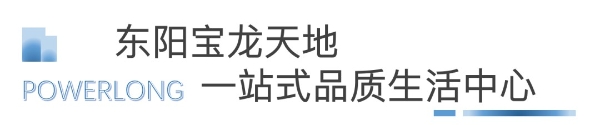 东阳宝龙天地

POWERLONG 一站式品质生活中心